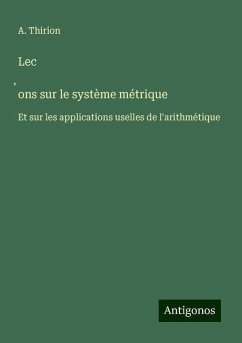 A. Thirion

Lec
,
ons sur le système métrique

Et sur les applications uselles de l'arithmétique

Antigonos